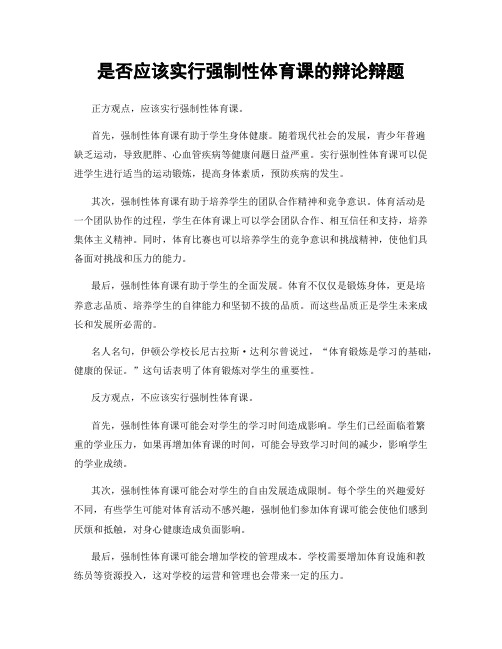 是否应该实行强制性体育课的辩论辩题

正方观点，应该实行强制性体育课。

首先，强制性体育课有助于学生身体健康。随着现代社会的发展，青少年普遍缺乏运动，导致肥胖、心血管疾病等健康问题日益严重。实行强制性体育课可以促进学生进行适当的运动锻炼，提高身体素质，预防疾病的发生。

其次，强制性体育课有助于培养学生的团队合作精神和竞争意识。体育活动是一个团队协作的过程，学生在体育课上可以学会团队合作、相互信任和支持，培养集体主义精神。同时，体育比赛也可以培养学生的竞争意识和挑战精神，使他们具备面对挑战和压力的能力。

最后，强制性体育课有助于学生的全面发展。体育不仅仅是锻炼身体，更是培养意志品质、培养学生的自律能力和坚韧不拔的品质。而这些品质正是学生未来成长和发展所必需的。

名人名句，伊顿公学校长尼古拉斯·达利尔曾说过，“体育锻炼是学习的基础，健康的保证。”这句话表明了体育锻炼对学生的重要性。

反方观点，不应该实行强制性体育课。

首先，强制性体育课可能会对学生的学习时间造成影响。学生们已经面临着繁重的学业压力，如果再增加体育课的时间，可能会导致学习时间的减少，影响学生的学业成绩。

其次，强制性体育课可能会对学生的自由发展造成限制。每个学生的兴趣爱好不同，有些学生可能对体育活动不感兴趣，强制他们参加体育课可能会使他们感到厌烦和抵触，对身心健康造成负面影响。

最后，强制性体育课可能会增加学校的管理成本。学校需要增加体育设施和教练员等资源投入，这对学校的运营和管理也会带来一定的压力。